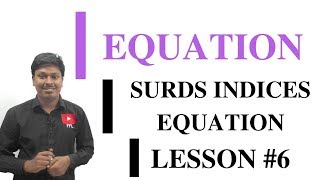 EQUATION

SURDS INDICES EQUATION

LESSON #6